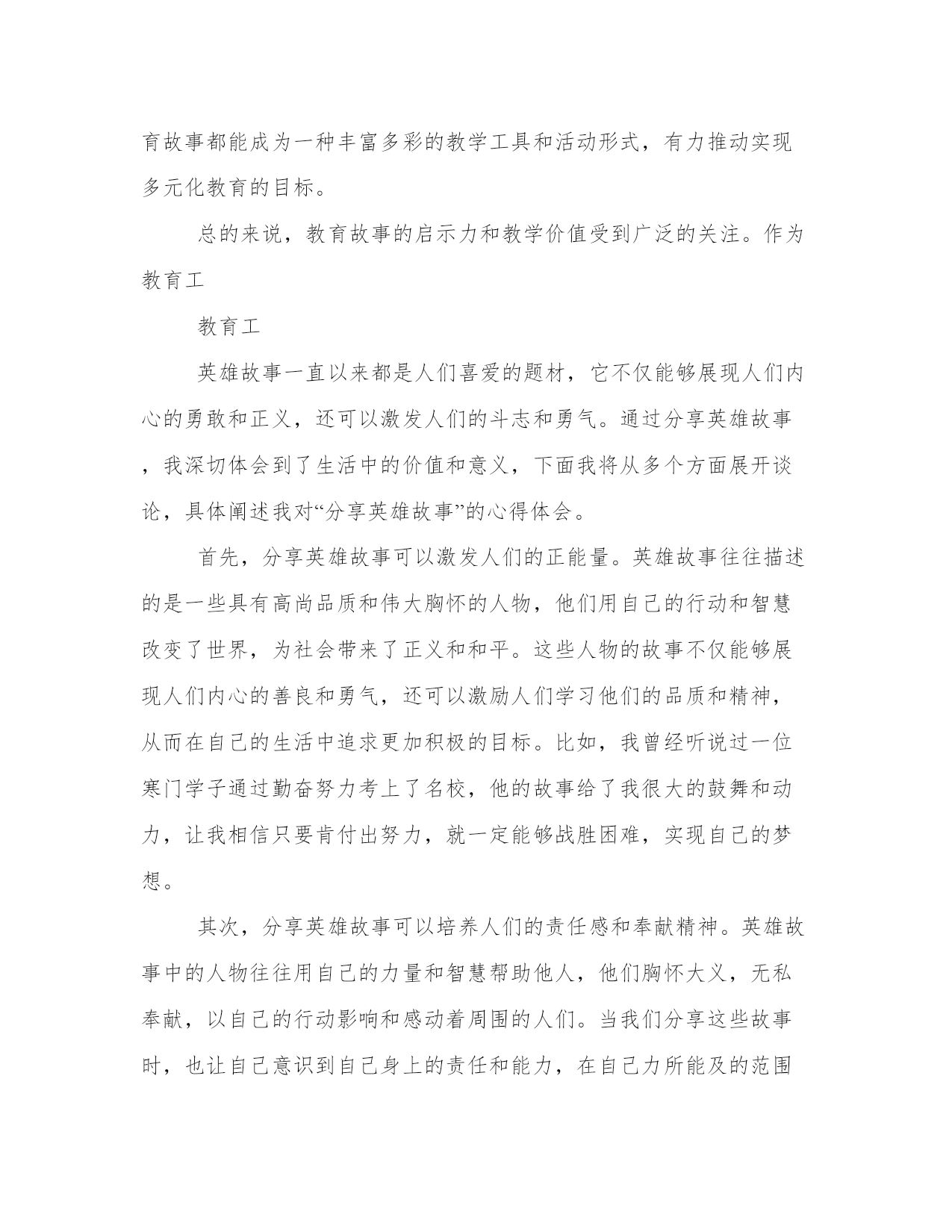 育故事都能成为一种丰富多彩的教学工具和活动形式，有力推动实现多元化教育的目标。

总的来说，教育故事的启示力和教学价值受到广泛的关注。作为教育工

教育工

英雄故事一直以来都是人们喜爱的题材，它不仅能够展现人们内心的勇敢和正义，还可以激发人们的斗志和勇气。通过分享英雄故事，我深切体会到了生活中的价值和意义，下面我将从多个方面展开谈论，具体阐述我对“分享英雄故事”的心得体会。

首先，分享英雄故事可以激发人们的正能量。英雄故事往往描述的是一些具有高尚品质和伟大胸怀的人物，他们用自己的行动和智慧改变了世界，为社会带来了正义和和平。这些人物的故事不仅能够展现人们内心的善良和勇气，还可以激励人们学习他们的品质和精神，从而在自己的生活中追求更加积极的目标。比如，我曾经听说过一位寒门学子通过勤奋努力考上了名校，他的故事给了我很大的鼓舞和动力，让我相信只要肯付出努力，就一定能够战胜困难，实现自己的梦想。

其次，分享英雄故事可以培养人们的责任感和奉献精神。英雄故事中的人物往往用自己的力量和智慧帮助他人，他们胸怀大义，无私奉献，以自己的行动影响和感动着周围的人们。当我们分享这些故事时，也让自己意识到自己身上的责任和能力，在自己力所能及的范围